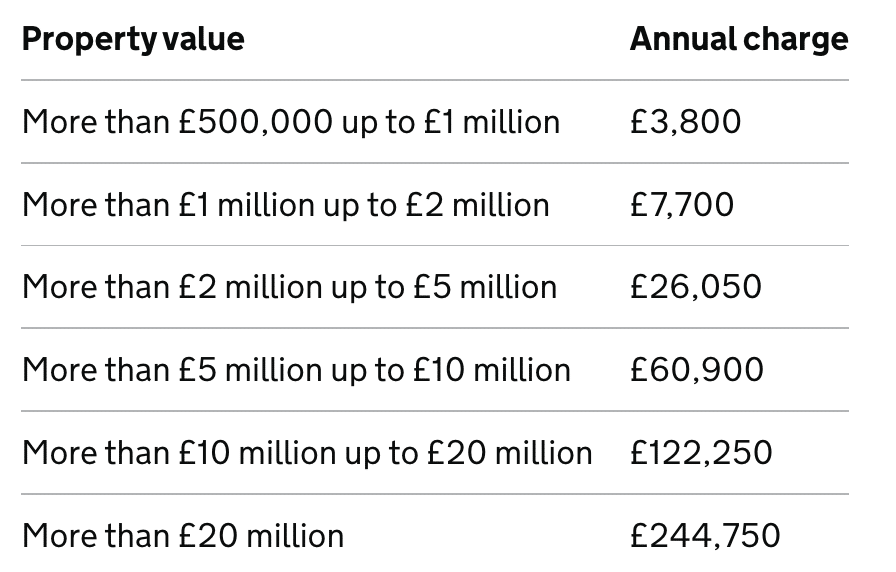 | Property value | Annual charge |
|---|---|
| More than £500,000 up to £1 million | £3,800 |
| More than £1 million up to £2 million | £7,700 |
| More than £2 million up to £5 million | £26,050 |
| More than £5 million up to £10 million | £60,900 |
| More than £10 million up to £20 million | £122,250 |
| More than £20 million | £244,750 |